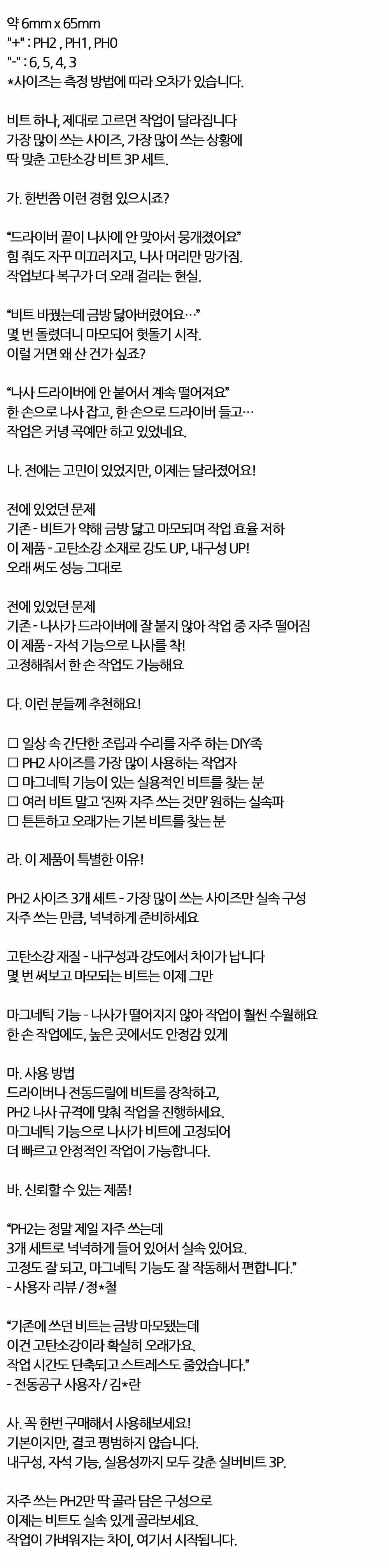 약 6mm x 65mm
"+" : PH2 , PH1, PH0
"-" : 6, 5, 4, 3
*사이즈는 측정 방법에 따라 오차가 있습니다.

비트 하나, 제대로 고르면 작업이 달라집니다
가장 많이 쓰는 사이즈, 가장 많이 쓰는 상황에
딱 맞춘 고탄소강 비트 3P 세트.

가. 한번쯤 이런 경험 있으시죠?

"드라이버 끝이 나사에 안 맞아서 뭉개졌어요"
힘 줘도 자꾸 미끄러지고, 나사 머리만 망가짐.
작업보다 복구가 더 오래 걸리는 현실.

"비트 바꿨는데 금방 닳아버렸어요…"
몇 번 돌렸더니 마모되어 헛돌기 시작.
이럴 거면 왜 산 건가 싶죠?

"나사 드라이버에 안 붙어서 계속 떨어져요"
한 손으로 나사 잡고, 한 손으로 드라이버 들고…
작업은 커녕 곡예만 하고 있었네요.

나. 전에는 고민이 있었지만, 이제는 달라졌어요!

전에 있었던 문제
기존 - 비트가 약해 금방 닳고 마모되며 작업 효율 저하
이 제품 - 고탄소강 소재로 강도 UP, 내구성 UP!
오래 써도 성능 그대로

전에 있었던 문제
기존 - 나사가 드라이버에 잘 붙지 않아 작업 중 자주 떨어짐
이 제품 - 자석 기능으로 나사를 착!
고정해줘서 한 손 작업도 가능해요

다. 이런 분들께 추천해요!

☐ 일상 속 간단한 조립과 수리를 자주 하는 DIY족
☐ PH2 사이즈를 가장 많이 사용하는 작업자
☐ 마그네틱 기능이 있는 실용적인 비트를 찾는 분
☐ 여러 비트 말고 '진짜 자주 쓰는 것만' 원하는 실속파
☐ 튼튼하고 오래가는 기본 비트를 찾는 분

라. 이 제품이 특별한 이유!

PH2 사이즈 3개 세트 - 가장 많이 쓰는 사이즈만 실속 구성
자주 쓰는 만큼, 넉넉하게 준비하세요

고탄소강 재질 - 내구성과 강도에서 차이가 납니다
몇 번 써보고 마모되는 비트는 이제 그만

마그네틱 기능 - 나사가 떨어지지 않아 작업이 훨씬 수월해요
한 손 작업에도, 높은 곳에서도 안정감 있게

마. 사용 방법
드라이버나 전동드릴에 비트를 장착하고,
PH2 나사 규격에 맞춰 작업을 진행하세요.
마그네틱 기능으로 나사가 비트에 고정되어
더 빠르고 안정적인 작업이 가능합니다.

바. 신뢰할 수 있는 제품!

"PH2는 정말 제일 자주 쓰는데
3개 세트로 넉넉하게 들어 있어서 실속 있어요.
고정도 잘 되고, 마그네틱 기능도 잘 작동해서 편합니다."
- 사용자 리뷰 / 정*철

"기존에 쓰던 비트는 금방 마모됐는데
이건 고탄소강이라 확실히 오래가요.
작업 시간도 단축되고 스트레스도 줄었습니다."
- 전동공구 사용자 / 김*란

사. 꼭 한번 구매해서 사용해보세요!
기본이지만, 결코 평범하지 않습니다.
내구성, 자석 기능, 실용성까지 모두 갖춘 실버비트 3P.

자주 쓰는 PH2만 딱 골라 담은 구성으로
이제는 비트도 실속 있게 골라보세요.
작업이 가벼워지는 차이, 여기서 시작됩니다.